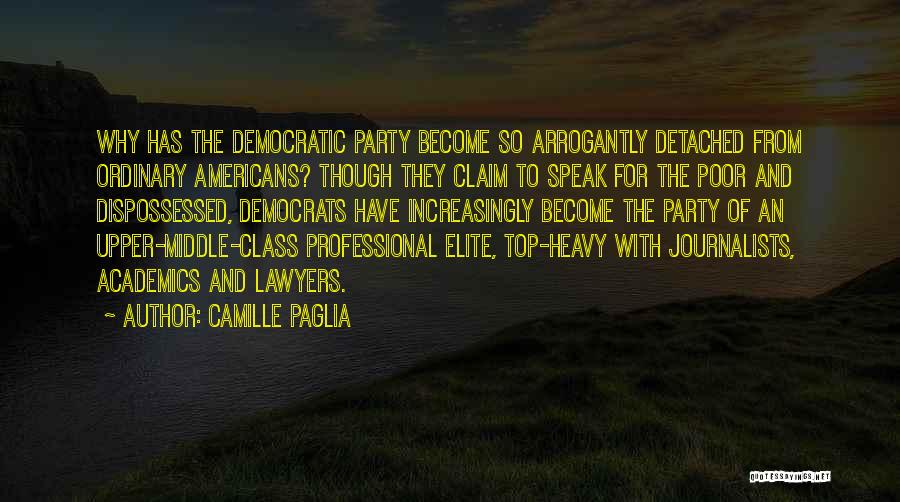 WHY HAS THE DEMOCRATIC PARTY BECOME SO ARROGANTLY DETACHED FROM ORDINARY AMERICANS? THOUGH THEY CLAIM TO SPEAK FOR THE POOR AND DISPOSSESSED, DEMOCRATS HAVE INCREASINGLY BECOME THE PARTY OF AN UPPER-MIDDLE-CLASS PROFESSIONAL ELITE, TOP-HEAVY WITH JOURNALISTS, ACADEMICS AND LAWYERS.

~ AUTHOR: CAMILLE PAGLIA

QUOTESSAYINGS.NET